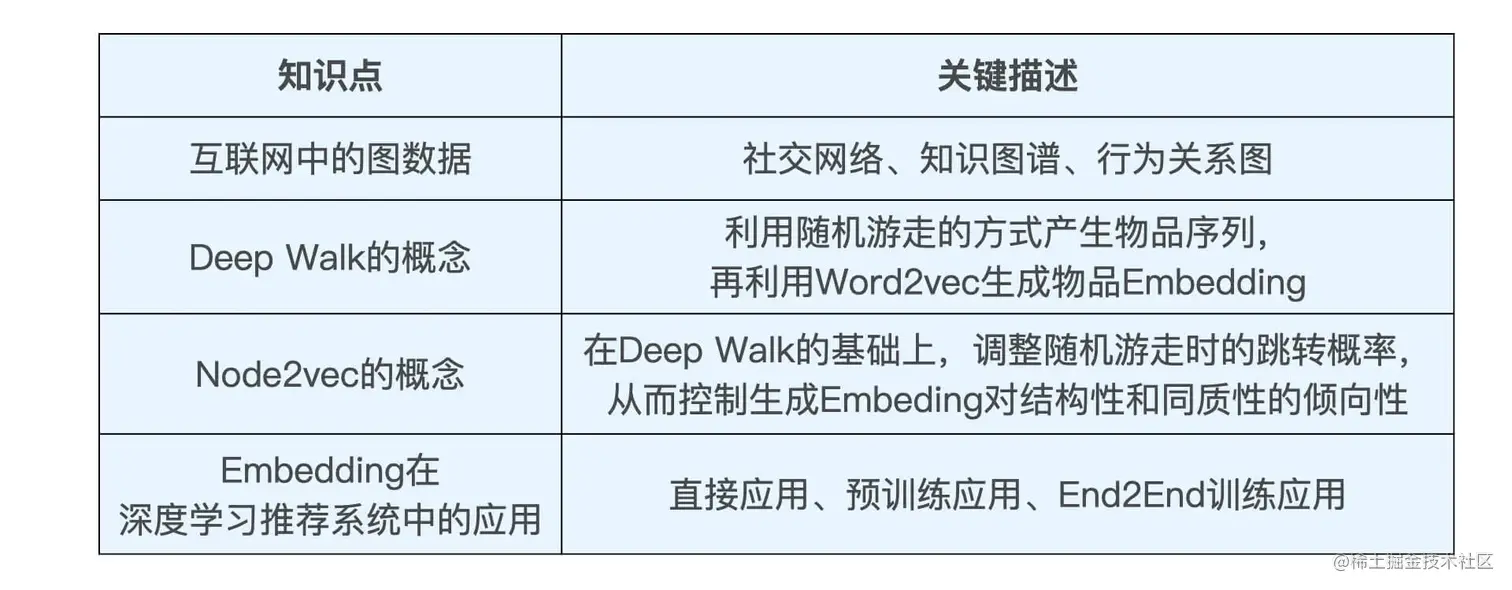 | 知识点 | 关键描述 |
|---|---|
| 互联网中的图数据 | 社交网络、知识图谱、行为关系图 |
| Deep Walk的概念 | 利用随机游走的方式产生物品序列，再利用Word2vec生成物品Embedding |
| Node2vec的概念 | 在Deep Walk的基础上，调整随机游走时的跳转概率，从而控制生成Embeding对结构性和同质性的倾向性 |
| Embedding在深度学习推荐系统中的应用 | 直接应用、预训练应用、End2End训练应用 |

@稀土掘金技术社区